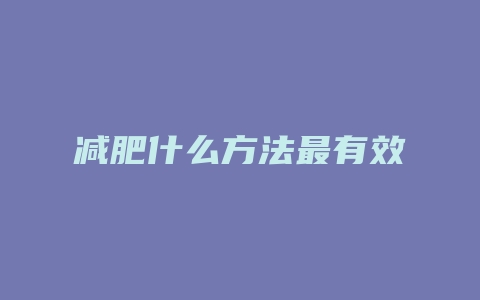 减肥什么方法最有效